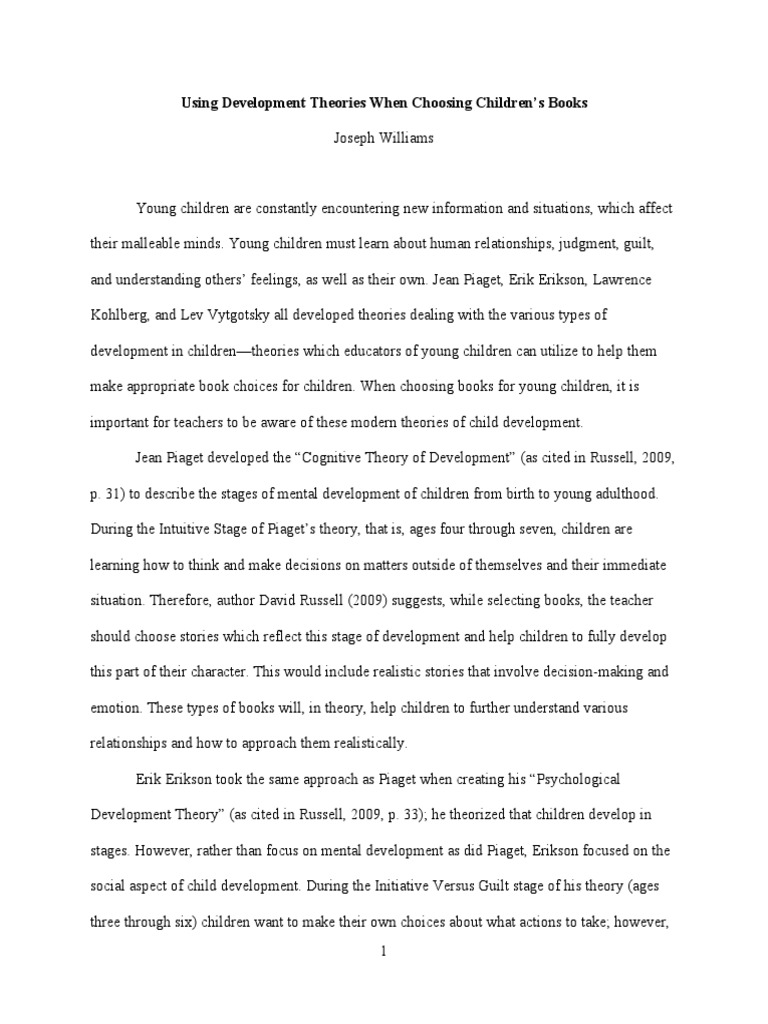 Using Development Theories When Choosing Children's Books

Joseph Williams

Young children are constantly encountering new information and situations, which affect their malleable minds. Young children must learn about human relationships, judgment, guilt, and understanding others' feelings, as well as their own. Jean Piaget, Erik Erikson, Lawrence Kohlberg, and Lev Vytgotsky all developed theories dealing with the various types of development in children—theories which educators of young children can utilize to help them make appropriate book choices for children. When choosing books for young children, it is important for teachers to be aware of these modern theories of child development.

Jean Piaget developed the "Cognitive Theory of Development" (as cited in Russell, 2009, p. 31) to describe the stages of mental development of children from birth to young adulthood. During the Intuitive Stage of Piaget's theory, that is, ages four through seven, children are learning how to think and make decisions on matters outside of themselves and their immediate situation. Therefore, author David Russell (2009) suggests, while selecting books, the teacher should choose stories which reflect this stage of development and help children to fully develop this part of their character. This would include realistic stories that involve decision-making and emotion. These types of books will, in theory, help children to further understand various relationships and how to approach them realistically.

Erik Erikson took the same approach as Piaget when creating his "Psychological Development Theory" (as cited in Russell, 2009, p. 33); he theorized that children develop in stages. However, rather than focus on mental development as did Piaget, Erikson focused on the social aspect of child development. During the Initiative Versus Guilt stage of his theory (ages three through six) children want to make their own choices about what actions to take; however,

1